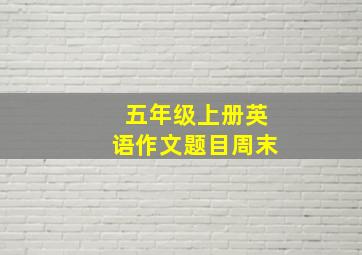 五年级上册英语作文题目周末